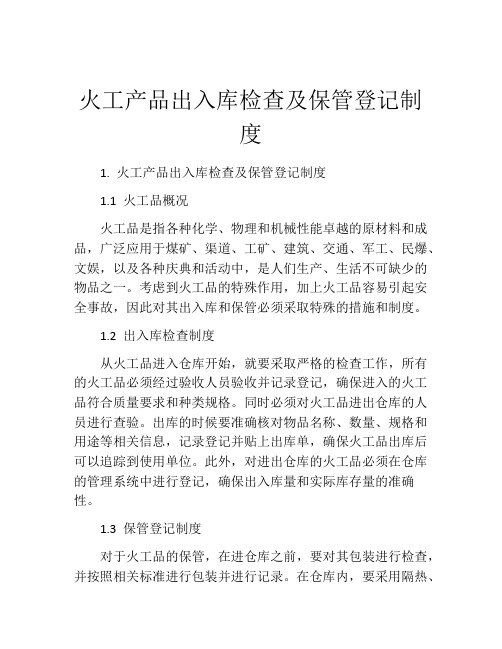 火工产品出入库检查及保管登记制度

1. 火工产品出入库检查及保管登记制度

1.1 火工品概况

火工品是指各种化学、物理和机械性能卓越的原材料和成品，广泛应用于煤矿、渠道、工矿、建筑、交通、军工、民爆、文娱，以及各种庆典和活动中，是人们生产、生活不可缺少的物品之一。考虑到火工品的特殊作用，加上火工品容易引起安全事故，因此对其出入库和保管必须采取特殊的措施和制度。

1.2 出入库检查制度

从火工品进入仓库开始，就要采取严格的检查工作，所有的火工品必须经过验收人员验收并记录登记，确保进入的火工品符合质量要求和种类规格。同时必须对火工品进出仓库的人员进行查验。出库的时候要准确核对物品名称、数量、规格和用途等相关信息，记录登记并贴上出库单，确保火工品出库后可以追踪到使用单位。此外，对进出仓库的火工品必须在仓库的管理系统中进行登记，确保出入库量和实际库存量的准确性。

1.3 保管登记制度

对于火工品的保管，在进仓库之前，要对其包装进行检查，并按照相关标准进行包装并进行记录。在仓库内，要采用隔热、